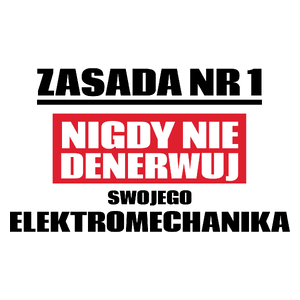 ZASADA NR 1

NIGDY NIE DENERWUJ

SWOJEGO

ELEKTROMECHANIKA